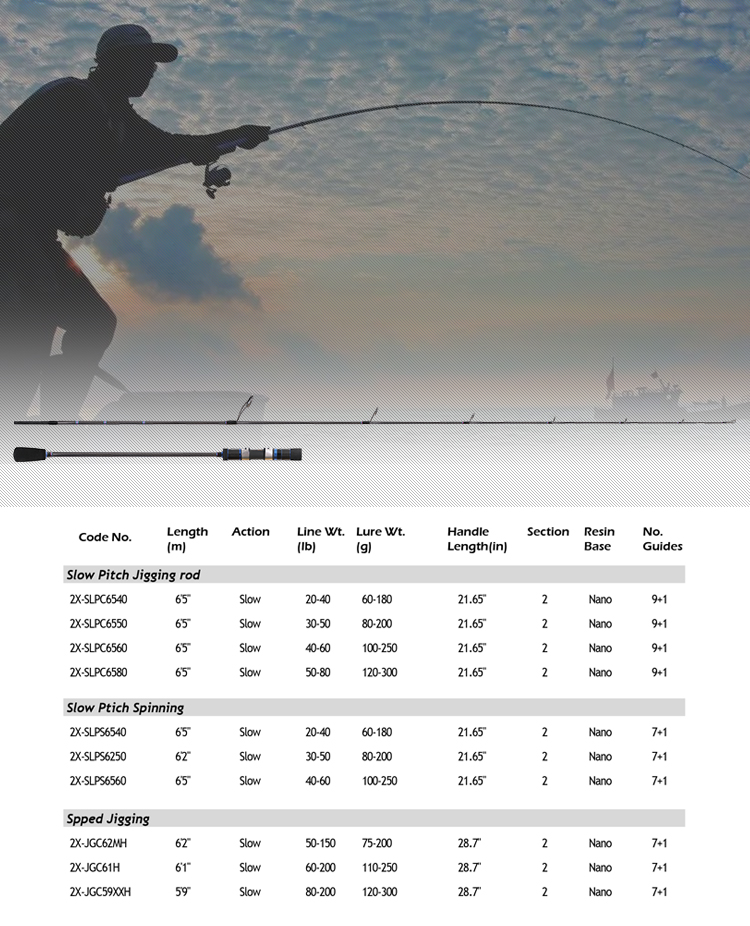 | Code No. | Length (m) | Action | Line Wt. (lb) | Lure Wt. (g) | Handle Length(in) | Section | Resin Base | No. Guides |
|---|---|---|---|---|---|---|---|---|
| Slow Pitch Jigging rod | | | | | | | | |
| 2X-SLPC6540 | 6'5" | Slow | 20-40 | 60-180 | 21.65" | 2 | Nano | 9+1 |
| 2X-SLPC6550 | 6'5" | Slow | 30-50 | 80-200 | 21.65" | 2 | Nano | 9+1 |
| 2X-SLPC6560 | 6'5" | Slow | 40-60 | 100-250 | 21.65" | 2 | Nano | 9+1 |
| 2X-SLPC6580 | 6'5" | Slow | 50-80 | 120-300 | 21.65" | 2 | Nano | 9+1 |
| Slow Ptich Spinning | | | | | | | | |
| 2X-SLPS6540 | 6'5" | Slow | 20-40 | 60-180 | 21.65" | 2 | Nano | 7+1 |
| 2X-SLPS6250 | 6'2" | Slow | 30-50 | 80-200 | 21.65" | 2 | Nano | 7+1 |
| 2X-SLPS6560 | 6'5" | Slow | 40-60 | 100-250 | 21.65" | 2 | Nano | 7+1 |
| Spped Jigging | | | | | | | | |
| 2X-JGC62MH | 6'2" | Slow | 50-150 | 75-200 | 28.7" | 2 | Nano | 7+1 |
| 2X-JGC61H | 6'1" | Slow | 60-200 | 110-250 | 28.7" | 2 | Nano | 7+1 |
| 2X-JGC59XXH | 5'9" | Slow | 80-200 | 120-300 | 28.7" | 2 | Nano | 7+1 |